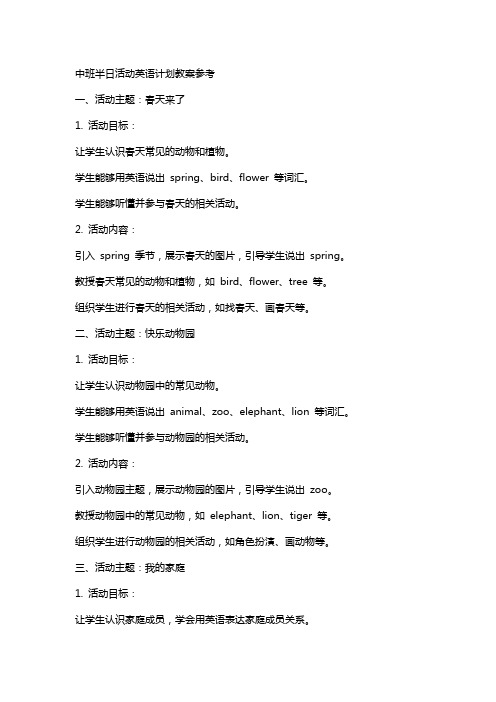 中班半日活动英语计划教案参考

一、活动主题：春天来了

1. 活动目标：

让学生认识春天常见的动物和植物。

学生能够用英语说出 spring、bird、flower 等词汇。

学生能够听懂并参与春天的相关活动。

2. 活动内容：

引入 spring 季节，展示春天的图片，引导学生说出 spring。

教授春天常见的动物和植物，如 bird、flower、tree 等。

组织学生进行春天的相关活动，如找春天、画春天等。

二、活动主题：快乐动物园

1. 活动目标：

让学生认识动物园中的常见动物。

学生能够用英语说出 animal、zoo、elephant、lion 等词汇。

学生能够听懂并参与动物园的相关活动。

2. 活动内容：

引入动物园主题，展示动物园的图片，引导学生说出 zoo。

教授动物园中的常见动物，如 elephant、lion、tiger 等。

组织学生进行动物园的相关活动，如角色扮演、画动物等。

三、活动主题：我的家庭

1. 活动目标：

让学生认识家庭成员，学会用英语表达家庭成员关系。